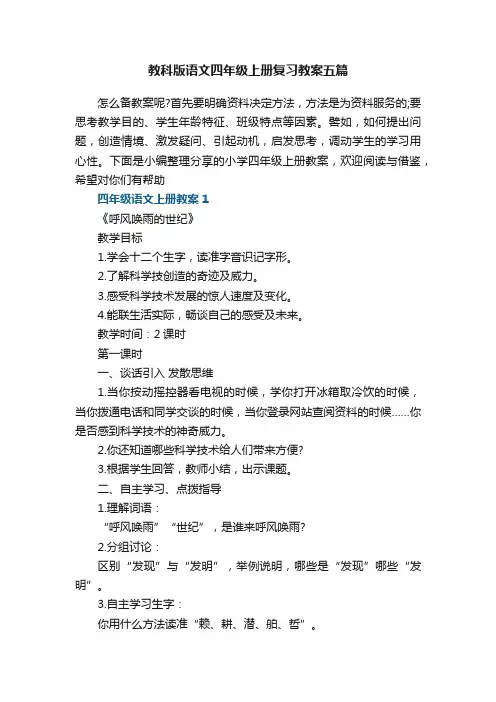 教科版语文四年级上册复习教案五篇

怎么备教案呢?首先要明确资料决定方法，方法是为资料服务的;要思考教学目的、学生年龄特征、班级特点等因素。譬如，如何提出问题，创造情境、激发疑问、引起动机，启发思考，调动学生的学习用心性。下面是小编整理分享的小学四年级上册教案，欢迎阅读与借鉴，希望对你们有帮助

四年级语文上册教案 1

《呼风唤雨的世纪》

教学目标

1.学会十二个生字，读准字音识记字形。

2.了解科学技创造的奇迹及威力。

3.感受科学技术发展的惊人速度及变化。

4.能联生活实际，畅谈自己的感受及未来。

教学时间：2 课时

第一课时

一、谈话引入 发散思维

1.当你按动摇控器看电视的时候，学你打开冰箱取冷饮的时候，当你拨通电话和同学交谈的时候，当你登录网站查阅资料的时候……你是否感到科学技术的神奇威力。

2.你还知道哪些科学技术给人们带来方便?

3.根据学生回答，教师小结，出示课题。

二、自主学习、点拨指导

1.理解词语：

“呼风唤雨”“世纪”，是谁来呼风唤雨?

2.分组讨论：

区别“发现”与“发明”，举例说明，哪些是“发现”哪些“发明”。

3.自主学习生字：

你用什么方法读准“赖、耕、潜、舶、哲”。